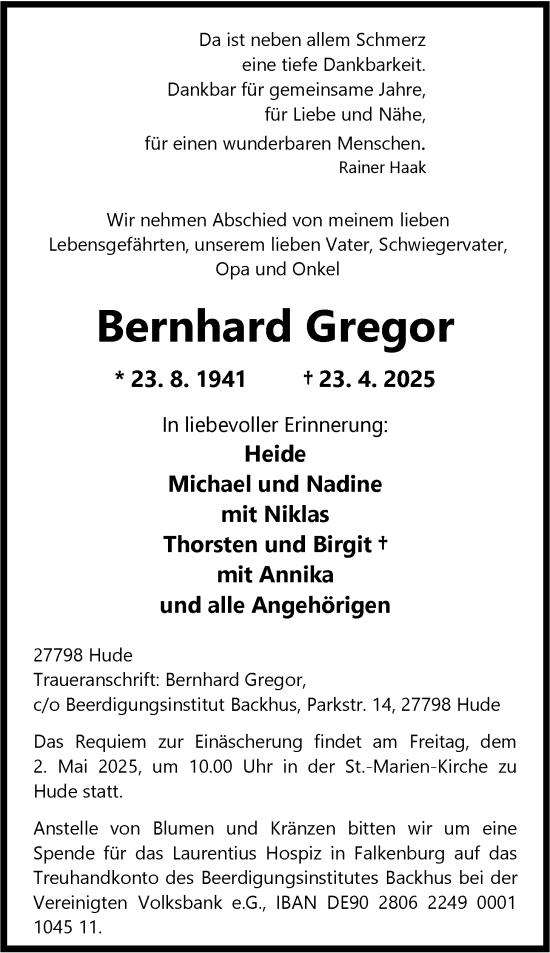 Da ist neben allem Schmerz
eine tiefe Dankbarkeit.
Dankbar für gemeinsame Jahre,
für Liebe und Nähe,
für einen wunderbaren Menschen.
Rainer Haak

Wir nehmen Abschied von meinem lieben Lebensgefährten, unserem lieben Vater, Schwiegervater, Opa und Onkel

Bernhard Gregor

* 23. 8. 1941 † 23. 4. 2025

In liebevoller Erinnerung:
Heide
Michael und Nadine
mit Niklas
Thorsten und Birgit †
mit Annika
und alle Angehörigen

27798 Hude
Traueranschrift: Bernhard Gregor,
c/o Beerdigungsinstitut Backhus, Parkstr. 14, 27798 Hude

Das Requiem zur Einäscherung findet am Freitag, dem 2. Mai 2025, um 10.00 Uhr in der St.-Marien-Kirche zu Hude statt.

Anstelle von Blumen und Kränzen bitten wir um eine Spende für das Laurentius Hospiz in Falkenburg auf das Treuhandkonto des Beerdigungsinstitutes Backhus bei der Vereinigten Volksbank e.G., IBAN DE90 2806 2249 0001 1045 11.